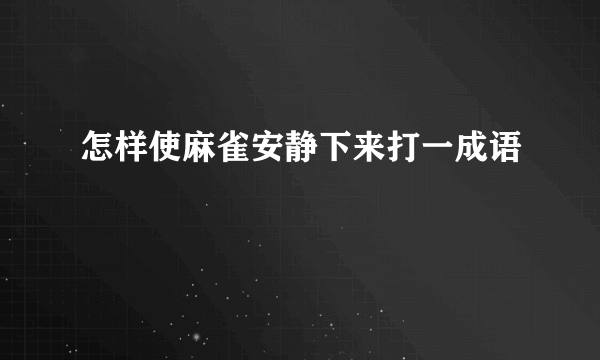 怎样使麻雀安静下来打一成语